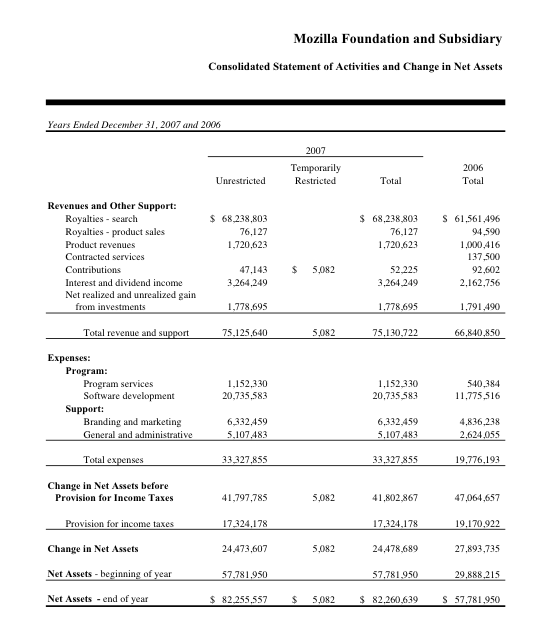 Mozilla Foundation and Subsidiary

Consolidated Statement of Activities and Change in Net Assets

Years Ended December 31, 2007 and 2006

| | 2007 Unrestricted | 2007 Temporarily Restricted | 2007 Total | 2006 Total |
|---|---|---|---|---|
| **Revenues and Other Support:** | | | | |
| Royalties - search | \$ 68,238,803 | | \$ 68,238,803 | \$ 61,561,496 |
| Royalties - product sales | 76,127 | | 76,127 | 94,590 |
| Product revenues | 1,720,623 | | 1,720,623 | 1,000,416 |
| Contracted services | | | | 137,500 |
| Contributions | 47,143 | \$ 5,082 | 52,225 | 92,602 |
| Interest and dividend income | 3,264,249 | | 3,264,249 | 2,162,756 |
| Net realized and unrealized gain from investments | 1,778,695 | | 1,778,695 | 1,791,490 |
| Total revenue and support | 75,125,640 | 5,082 | 75,130,722 | 66,840,850 |
| **Expenses:** | | | | |
| **Program:** | | | | |
| Program services | 1,152,330 | | 1,152,330 | 540,384 |
| Software development | 20,735,583 | | 20,735,583 | 11,775,516 |
| **Support:** | | | | |
| Branding and marketing | 6,332,459 | | 6,332,459 | 4,836,238 |
| General and administrative | 5,107,483 | | 5,107,483 | 2,624,055 |
| Total expenses | 33,327,855 | | 33,327,855 | 19,776,193 |
| **Change in Net Assets before Provision for Income Taxes** | 41,797,785 | 5,082 | 41,802,867 | 47,064,657 |
| Provision for income taxes | 17,324,178 | | 17,324,178 | 19,170,922 |
| **Change in Net Assets** | 24,473,607 | 5,082 | 24,478,689 | 27,893,735 |
| **Net Assets** - beginning of year | 57,781,950 | | 57,781,950 | 29,888,215 |
| **Net Assets** - end of year | \$ 82,255,557 | \$ 5,082 | \$ 82,260,639 | \$ 57,781,950 |